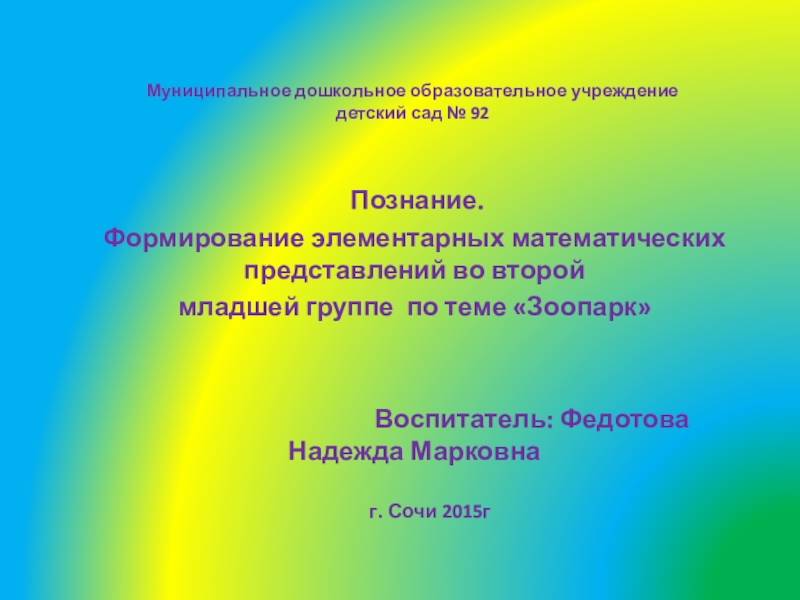 Муниципальное дошкольное образовательное учреждение детский сад № 92

Познание.
Формирование элементарных математических представлений во второй младшей группе по теме «Зоопарк»

Воспитатель: Федотова Надежда Марковна

г. Сочи 2015г